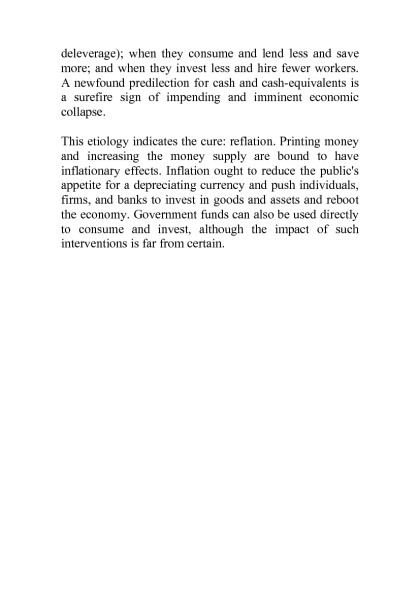 deleverage); when they consume and lend less and save more; and when they invest less and hire fewer workers. A newfound predilection for cash and cash-equivalents is a surefire sign of impending and imminent economic collapse.

This etiology indicates the cure: reflation. Printing money and increasing the money supply are bound to have inflationary effects. Inflation ought to reduce the public's appetite for a depreciating currency and push individuals, firms, and banks to invest in goods and assets and reboot the economy. Government funds can also be used directly to consume and invest, although the impact of such interventions is far from certain.